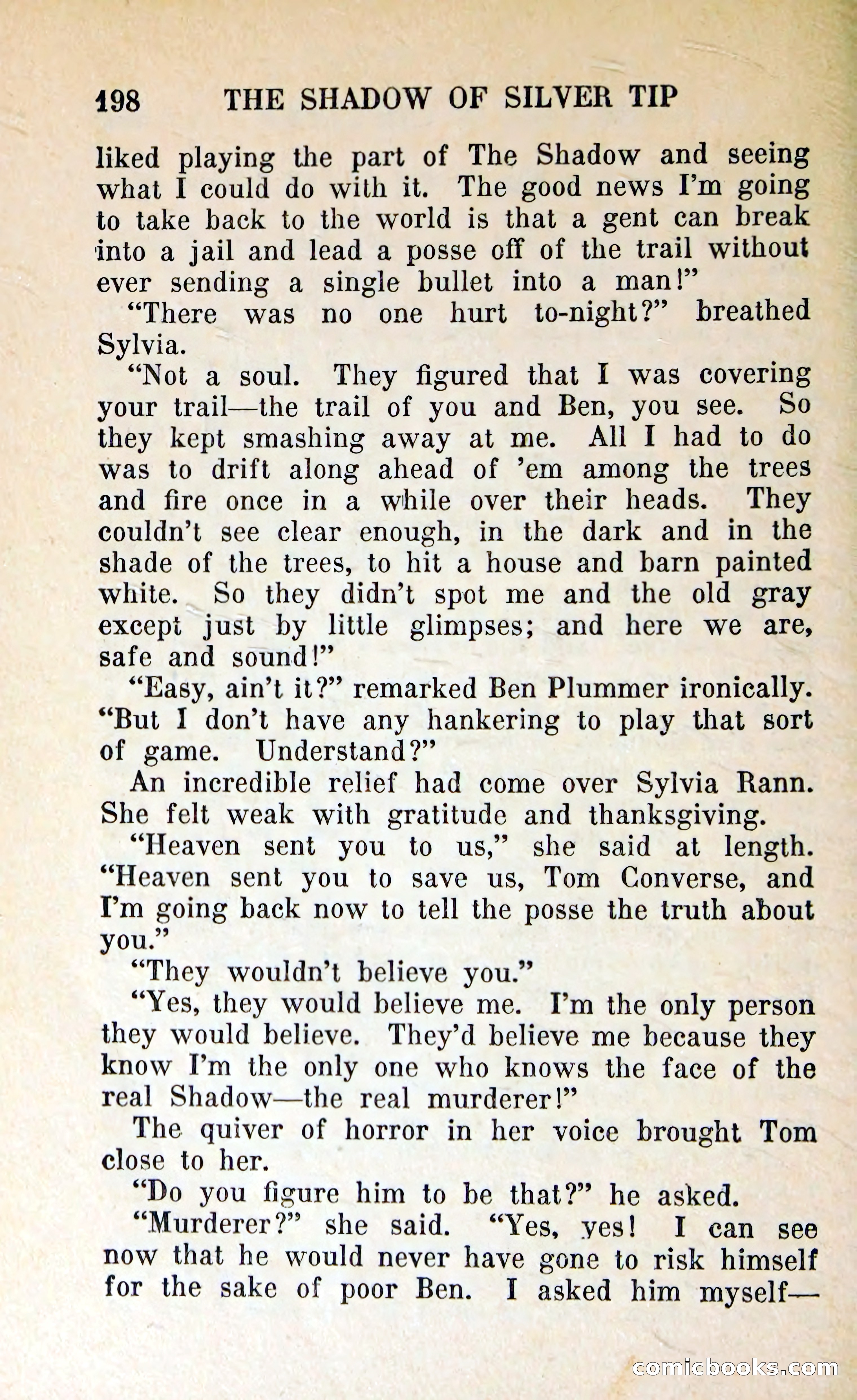 198 THE SHADOW OF SILVER TIP

liked playing the part of The Shadow and seeing what I could do with it. The good news I'm going to take back to the world is that a gent can break into a jail and lead a posse off of the trail without ever sending a single bullet into a man!"

"There was no one hurt to-night?" breathed Sylvia.

"Not a soul. They figured that I was covering your trail—the trail of you and Ben, you see. So they kept smashing away at me. All I had to do was to drift along ahead of 'em among the trees and fire once in a while over their heads. They couldn't see clear enough, in the dark and in the shade of the trees, to hit a house and barn painted white. So they didn't spot me and the old gray except just by little glimpses; and here we are, safe and sound!"

"Easy, ain't it?" remarked Ben Plummer ironically. "But I don't have any hankering to play that sort of game. Understand?"

An incredible relief had come over Sylvia Rann. She felt weak with gratitude and thanksgiving.

"Heaven sent you to us," she said at length. "Heaven sent you to save us, Tom Converse, and I'm going back now to tell the posse the truth about you."

"They wouldn't believe you."

"Yes, they would believe me. I'm the only person they would believe. They'd believe me because they know I'm the only one who knows the face of the real Shadow—the real murderer!"

The quiver of horror in her voice brought Tom close to her.

"Do you figure him to be that?" he asked.

"Murderer?" she said. "Yes, yes! I can see now that he would never have gone to risk himself for the sake of poor Ben. I asked him myself—

comicbooks.com